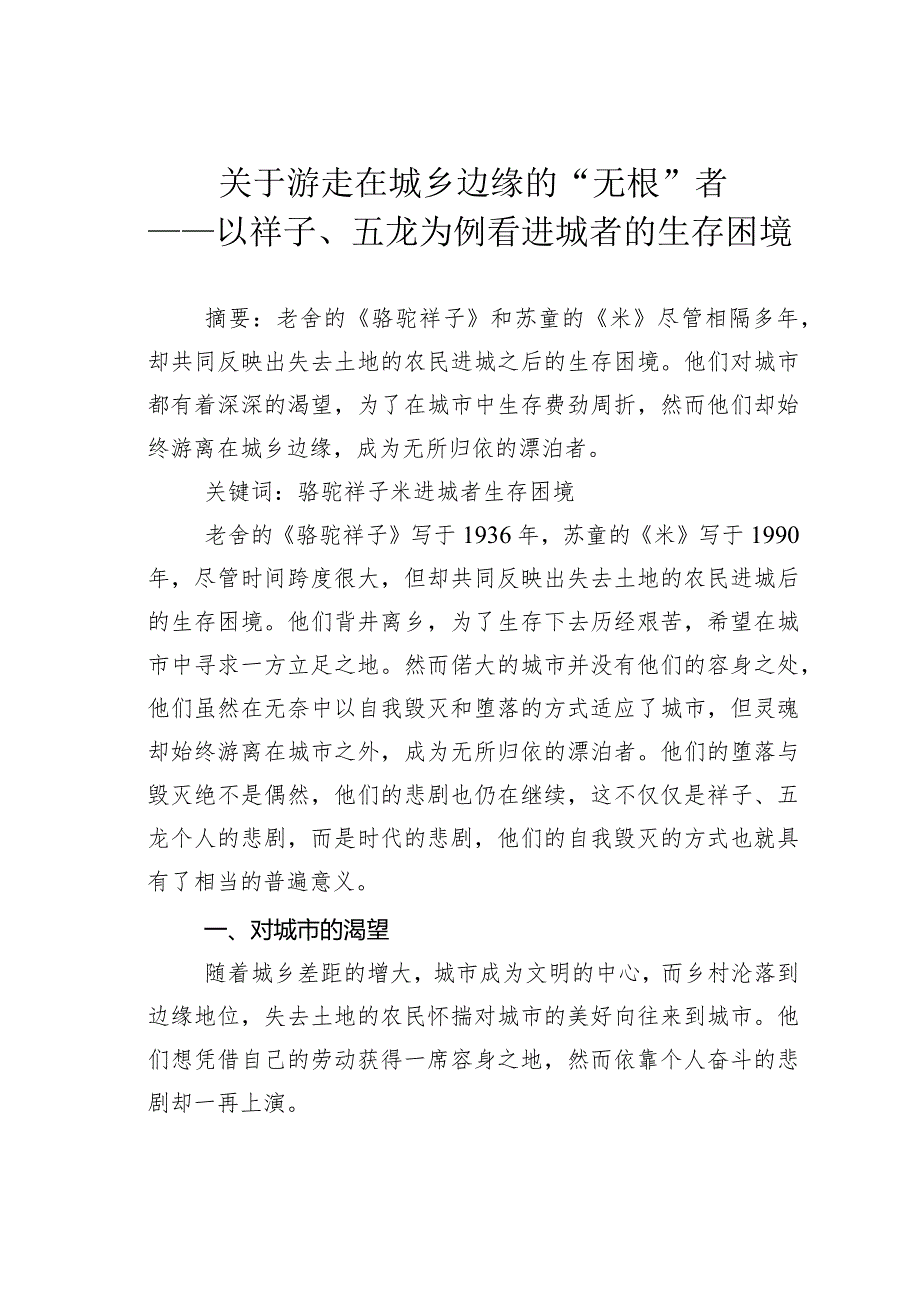 关于游走在城乡边缘的“无根”者
——以祥子、五龙为例看进城者的生存困境

摘要：老舍的《骆驼祥子》和苏童的《米》尽管相隔多年，却共同反映出失去土地的农民进城之后的生存困境。他们对城市都有着深深的渴望，为了在城市中生存费劲周折，然而他们却始终游离在城乡边缘，成为无所归依的漂泊者。

关键词：骆驼祥子米进城者生存困境

老舍的《骆驼祥子》写于1936年，苏童的《米》写于1990年，尽管时间跨度很大，但却共同反映出失去土地的农民进城后的生存困境。他们背井离乡，为了生存下去历经艰苦，希望在城市中寻求一方立足之地。然而偌大的城市并没有他们的容身之处，他们虽然在无奈中以自我毁灭和堕落的方式适应了城市，但灵魂却始终游离在城市之外，成为无所归依的漂泊者。他们的堕落与毁灭绝不是偶然，他们的悲剧也仍在继续，这不仅仅是祥子、五龙个人的悲剧，而是时代的悲剧，他们的自我毁灭的方式也就具有了相当的普遍意义。

一、对城市的渴望

随着城乡差距的增大，城市成为文明的中心，而乡村沦落到边缘地位，失去土地的农民怀揣对城市的美好向往来到城市。他们想凭借自己的劳动获得一席容身之地，然而依靠个人奋斗的悲剧却一再上演。